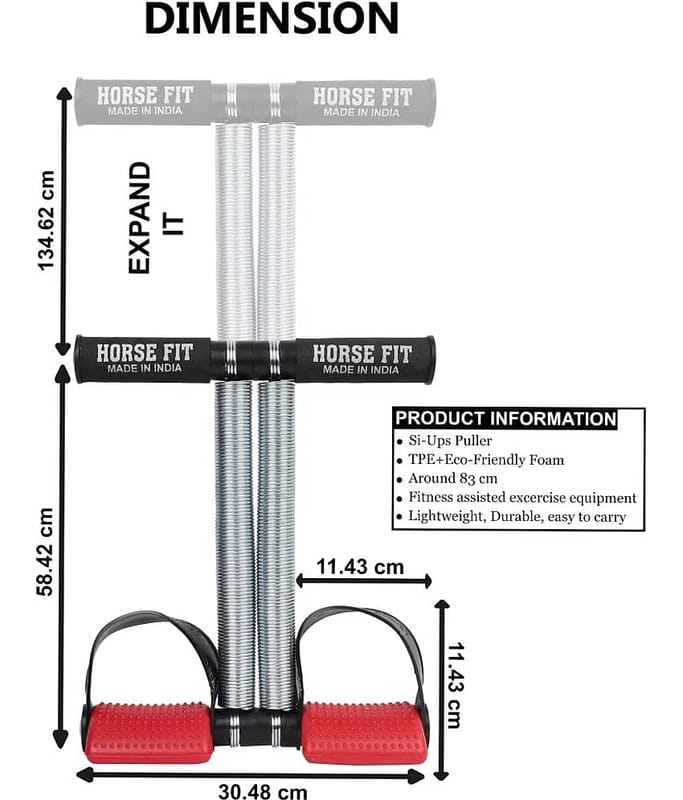 DIMENSION

HORSE FIT
MADE IN INDIA

HORSE FIT
MADE IN INDIA

134.62 cm

EXPAND IT

HORSE FIT
MADE IN INDIA

HORSE FIT
MADE IN INDIA

PRODUCT INFORMATION
• Si-Ups Puller
• TPE+Eco-Friendly Foam
• Around 83 cm
• Fitness assisted excercise equipment
• Lightweight, Durable, easy to carry

58.42 cm

11.43 cm

11.43 cm

30.48 cm